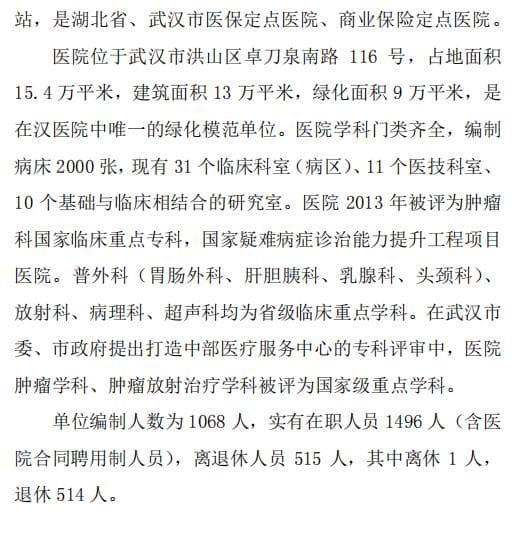 站，是湖北省、武汉市医保定点医院、商业保险定点医院。

医院位于武汉市洪山区卓刀泉南路 116 号，占地面积 15.4 万平米，建筑面积 13 万平米，绿化面积 9 万平米，是在汉医院中唯一的绿化模范单位。医院学科门类齐全，编制病床 2000 张，现有 31 个临床科室（病区）、11 个医技科室、10 个基础与临床相结合的研究室。医院 2013 年被评为肿瘤科国家临床重点专科，国家疑难病症诊治能力提升工程项目医院。普外科（胃肠外科、肝胆胰科、乳腺科、头颈科）、放射科、病理科、超声科均为省级临床重点学科。在武汉市委、市政府提出打造中部医疗服务中心的专科评审中，医院肿瘤学科、肿瘤放射治疗学科被评为国家级重点学科。

单位编制人数为 1068 人，实有在职人员 1496 人（含医院合同聘用制人员），离退休人员 515 人，其中离休 1 人，退休 514 人。